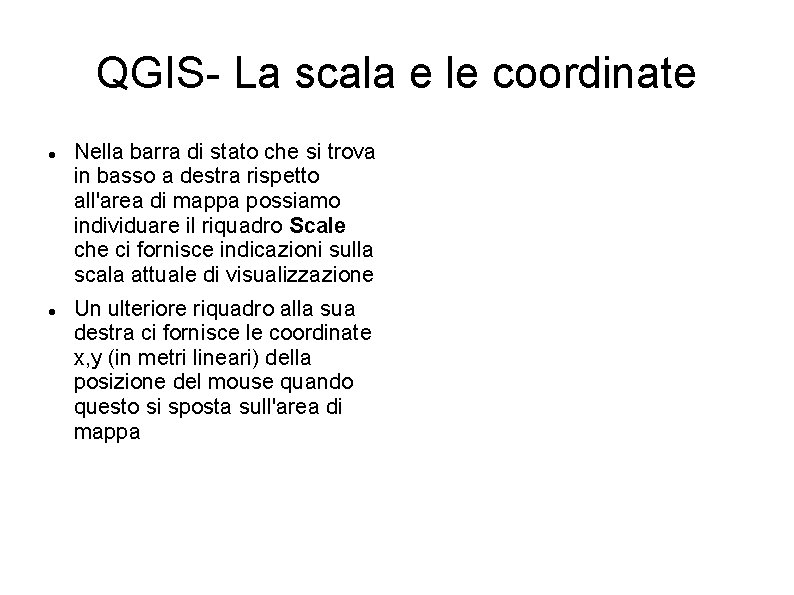 QGIS- La scala e le coordinate

• Nella barra di stato che si trova in basso a destra rispetto all'area di mappa possiamo individuare il riquadro Scale che ci fornisce indicazioni sulla scala attuale di visualizzazione

• Un ulteriore riquadro alla sua destra ci fornisce le coordinate x,y (in metri lineari) della posizione del mouse quando questo si sposta sull'area di mappa